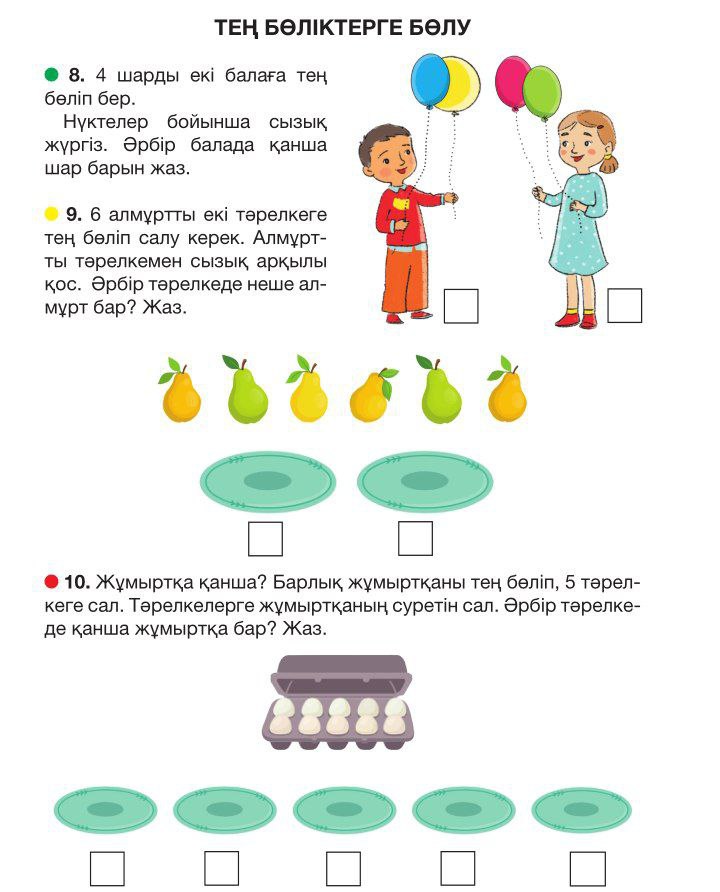 ТЕҢ БӨЛІКТЕРГЕ БӨЛУ

8. 4 шарды екі балаға тең бөліп бер.

Нүктелер бойынша сызық жүргіз. Әрбір балада қанша шар барын жаз.

9. 6 алмұртты екі тәрелкеге тең бөліп салу керек. Алмұртты тәрелкемен сызық арқылы қос. Әрбір тәрелкеде неше алмұрт бар? Жаз.

10. Жұмыртқа қанша? Барлық жұмыртқаны тең бөліп, 5 тәрелкеге сал. Тәрелкелерге жұмыртқаның суретін сал. Әрбір тәрелкеде қанша жұмыртқа бар? Жаз.